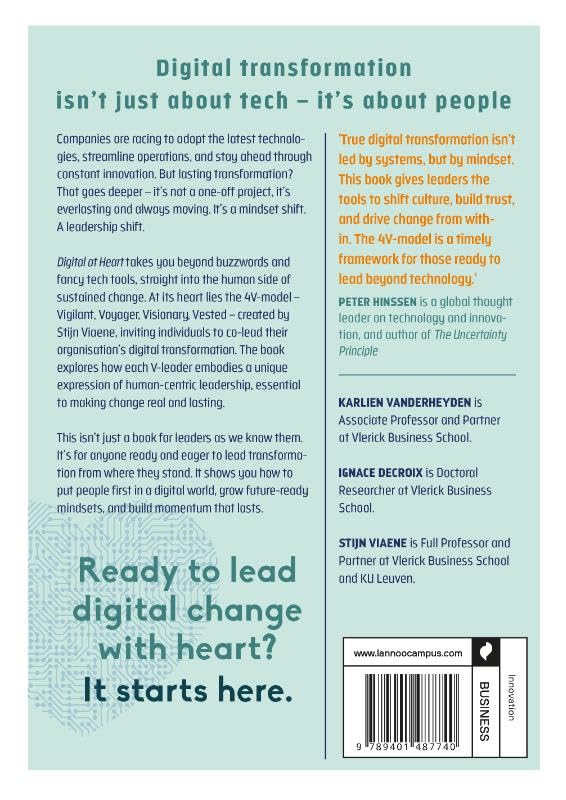 Digital transformation isn't just about tech – it's about people

Companies are racing to adopt the latest technologies, streamline operations, and stay ahead through constant innovation. But lasting transformation? That goes deeper – it's not a one-off project, it's everlasting and always moving. It's a mindset shift. A leadership shift.

Digital at Heart takes you beyond buzzwords and fancy tech tools, straight into the human side of sustained change. At its heart lies the 4V-model – Vigilant, Voyager, Visionary, Vested – created by Stijn Viaene, inviting individuals to co-lead their organisation's digital transformation. The book explores how each V-leader embodies a unique expression of human-centric leadership, essential to making change real and lasting.

This isn't just a book for leaders as we know them. It's for anyone ready and eager to lead transformation from where they stand. It shows you how to put people first in a digital world, grow future-ready mindsets, and build momentum that lasts.

Ready to lead digital change with heart? It starts here.

'True digital transformation isn't led by systems, but by mindset. This book gives leaders the tools to shift culture, build trust, and drive change from within. The 4V-model is a timely framework for those ready to lead beyond technology.'

PETER HINSSEN is a global thought leader on technology and innovation, and author of The Uncertainty Principle

KARLIEN VANDERHEYDEN is Associate Professor and Partner at Vlerick Business School.

IGNACE DECROIX is Doctoral Researcher at Vlerick Business School.

STIJN VIAENE is Full Professor and Partner at Vlerick Business School and KU Leuven.

www.lannoocampus.com

BUSINESS

Innovation

9 789401 487740